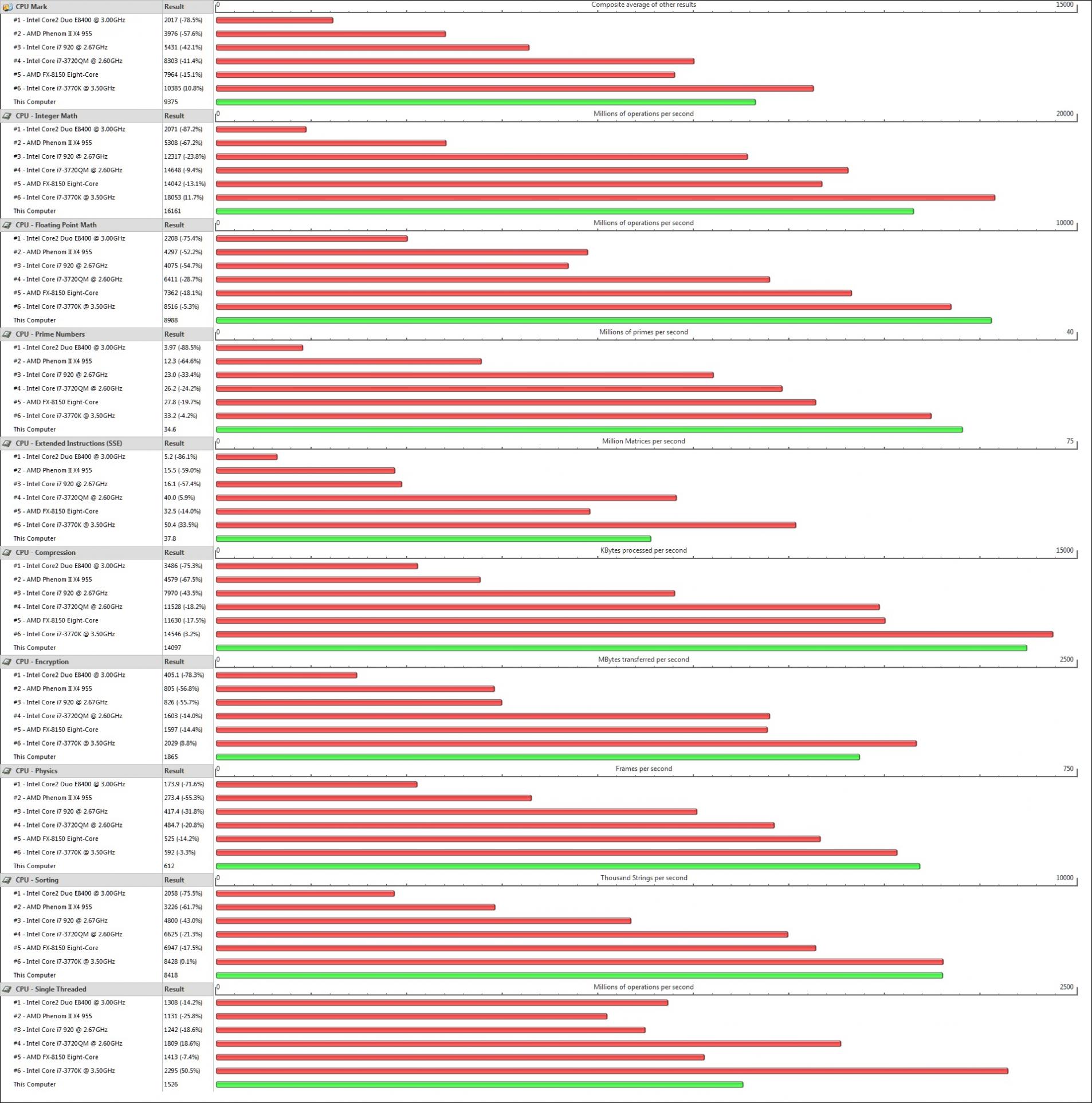 | CPU Mark | Result | 0 Composite average of other results 15000 |
|---|---|---|
| #1 - Intel Core2 Duo E8400 @ 3.00GHz | 2017 (-78.5%) | |
| #2 - AMD Phenom II X4 955 | 3976 (-57.6%) | |
| #3 - Intel Core i7 920 @ 2.67GHz | 5431 (-42.1%) | |
| #4 - Intel Core i7-3720QM @ 2.60GHz | 8303 (-11.4%) | |
| #5 - AMD FX-8150 Eight-Core | 7964 (-15.1%) | |
| #6 - Intel Core i7-3770K @ 3.50GHz | 10385 (10.8%) | |
| This Computer | 9375 | |

| CPU - Integer Math | Result | 0 Millions of operations per second 20000 |
|---|---|---|
| #1 - Intel Core2 Duo E8400 @ 3.00GHz | 2071 (-87.2%) | |
| #2 - AMD Phenom II X4 955 | 5308 (-67.2%) | |
| #3 - Intel Core i7 920 @ 2.67GHz | 12317 (-23.8%) | |
| #4 - Intel Core i7-3720QM @ 2.60GHz | 14648 (-9.4%) | |
| #5 - AMD FX-8150 Eight-Core | 14042 (-13.1%) | |
| #6 - Intel Core i7-3770K @ 3.50GHz | 18053 (11.7%) | |
| This Computer | 16161 | |

| CPU - Floating Point Math | Result | 0 Millions of operations per second 10000 |
|---|---|---|
| #1 - Intel Core2 Duo E8400 @ 3.00GHz | 2208 (-75.4%) | |
| #2 - AMD Phenom II X4 955 | 4297 (-52.2%) | |
| #3 - Intel Core i7 920 @ 2.67GHz | 4075 (-54.7%) | |
| #4 - Intel Core i7-3720QM @ 2.60GHz | 6411 (-28.7%) | |
| #5 - AMD FX-8150 Eight-Core | 7362 (-18.1%) | |
| #6 - Intel Core i7-3770K @ 3.50GHz | 8516 (-5.3%) | |
| This Computer | 8988 | |

| CPU - Prime Numbers | Result | 0 Millions of primes per second 40 |
|---|---|---|
| #1 - Intel Core2 Duo E8400 @ 3.00GHz | 3.97 (-88.5%) | |
| #2 - AMD Phenom II X4 955 | 12.3 (-64.6%) | |
| #3 - Intel Core i7 920 @ 2.67GHz | 23.0 (-33.4%) | |
| #4 - Intel Core i7-3720QM @ 2.60GHz | 26.2 (-24.2%) | |
| #5 - AMD FX-8150 Eight-Core | 27.8 (-19.7%) | |
| #6 - Intel Core i7-3770K @ 3.50GHz | 33.2 (-4.2%) | |
| This Computer | 34.6 | |

| CPU - Extended Instructions (SSE) | Result | 0 Million Matrices per second 75 |
|---|---|---|
| #1 - Intel Core2 Duo E8400 @ 3.00GHz | 5.2 (-86.1%) | |
| #2 - AMD Phenom II X4 955 | 15.5 (-59.0%) | |
| #3 - Intel Core i7 920 @ 2.67GHz | 16.1 (-57.4%) | |
| #4 - Intel Core i7-3720QM @ 2.60GHz | 40.0 (5.9%) | |
| #5 - AMD FX-8150 Eight-Core | 32.5 (-14.0%) | |
| #6 - Intel Core i7-3770K @ 3.50GHz | 50.4 (33.5%) | |
| This Computer | 37.8 | |

| CPU - Compression | Result | 0 KBytes processed per second 15000 |
|---|---|---|
| #1 - Intel Core2 Duo E8400 @ 3.00GHz | 3486 (-75.3%) | |
| #2 - AMD Phenom II X4 955 | 4579 (-67.5%) | |
| #3 - Intel Core i7 920 @ 2.67GHz | 7970 (-43.5%) | |
| #4 - Intel Core i7-3720QM @ 2.60GHz | 11528 (-18.2%) | |
| #5 - AMD FX-8150 Eight-Core | 11630 (-17.5%) | |
| #6 - Intel Core i7-3770K @ 3.50GHz | 14546 (3.2%) | |
| This Computer | 14097 | |

| CPU - Encryption | Result | 0 MBytes transferred per second 2500 |
|---|---|---|
| #1 - Intel Core2 Duo E8400 @ 3.00GHz | 405.1 (-78.3%) | |
| #2 - AMD Phenom II X4 955 | 805 (-56.8%) | |
| #3 - Intel Core i7 920 @ 2.67GHz | 826 (-55.7%) | |
| #4 - Intel Core i7-3720QM @ 2.60GHz | 1603 (-14.0%) | |
| #5 - AMD FX-8150 Eight-Core | 1597 (-14.4%) | |
| #6 - Intel Core i7-3770K @ 3.50GHz | 2029 (8.8%) | |
| This Computer | 1865 | |

| CPU - Physics | Result | 0 Frames per second 750 |
|---|---|---|
| #1 - Intel Core2 Duo E8400 @ 3.00GHz | 173.9 (-71.6%) | |
| #2 - AMD Phenom II X4 955 | 273.4 (-55.3%) | |
| #3 - Intel Core i7 920 @ 2.67GHz | 417.4 (-31.8%) | |
| #4 - Intel Core i7-3720QM @ 2.60GHz | 484.7 (-20.8%) | |
| #5 - AMD FX-8150 Eight-Core | 525 (-14.2%) | |
| #6 - Intel Core i7-3770K @ 3.50GHz | 592 (-3.3%) | |
| This Computer | 612 | |

| CPU - Sorting | Result | 0 Thousand Strings per second 10000 |
|---|---|---|
| #1 - Intel Core2 Duo E8400 @ 3.00GHz | 2058 (-75.5%) | |
| #2 - AMD Phenom II X4 955 | 3226 (-61.7%) | |
| #3 - Intel Core i7 920 @ 2.67GHz | 4800 (-43.0%) | |
| #4 - Intel Core i7-3720QM @ 2.60GHz | 6625 (-21.3%) | |
| #5 - AMD FX-8150 Eight-Core | 6947 (-17.5%) | |
| #6 - Intel Core i7-3770K @ 3.50GHz | 8428 (0.1%) | |
| This Computer | 8418 | |

| CPU - Single Threaded | Result | 0 Millions of operations per second 2500 |
|---|---|---|
| #1 - Intel Core2 Duo E8400 @ 3.00GHz | 1308 (-14.2%) | |
| #2 - AMD Phenom II X4 955 | 1131 (-25.8%) | |
| #3 - Intel Core i7 920 @ 2.67GHz | 1242 (-18.6%) | |
| #4 - Intel Core i7-3720QM @ 2.60GHz | 1809 (18.6%) | |
| #5 - AMD FX-8150 Eight-Core | 1413 (-7.4%) | |
| #6 - Intel Core i7-3770K @ 3.50GHz | 2295 (50.5%) | |
| This Computer | 1526 | |